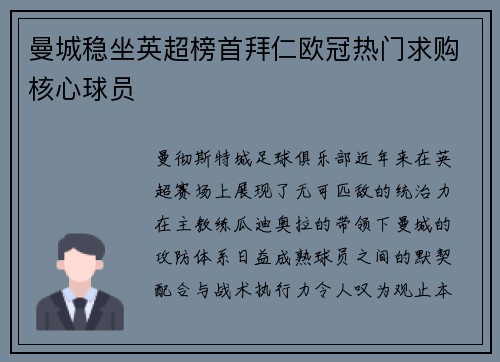 曼城稳坐英超榜首拜仁欧冠热门求购核心球员

曼彻斯特城足球俱乐部近年来在英超赛场上展现了无可匹敌的统治力在主教练瓜迪奥拉的带领下曼城的攻防体系日益成熟球员之间的默契配合与战术执行力令人叹为观止本